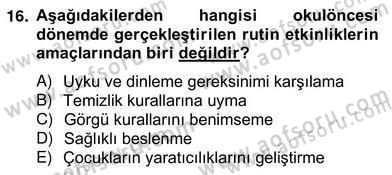 16. Aşağıdakilerden hangisi okulöncesi dönemde gerçekleştirilen rutin etkinliklerin amaçlarından biri değildir?

A) Uyku ve dinleme gereksinimi karşılama
B) Temizlik kurallarına uyma
C) Görgü kurallarını benimseme
D) Sağlıklı beslenme
E) Çocukların yaratıcılıklarını geliştirme

www.aofsoru.com